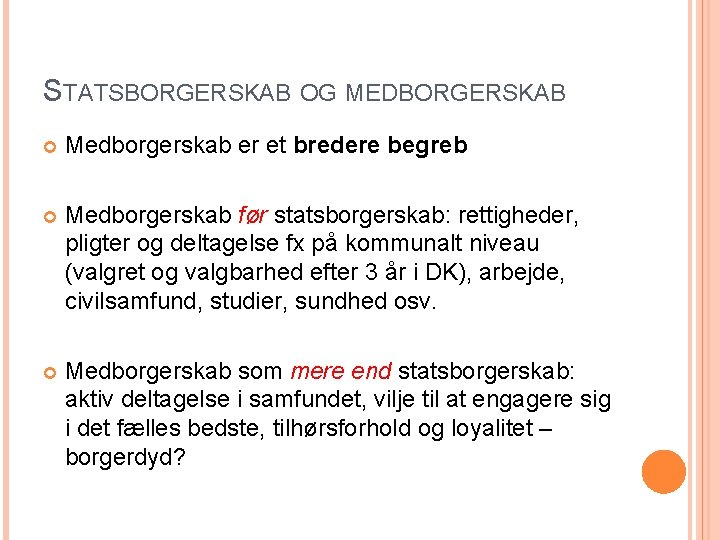 STATSBORGERSKAB OG MEDBORGERSKAB

• Medborgerskab er et bredere begreb

• Medborgerskab før statsborgerskab: rettigheder, pligter og deltagelse fx på kommunalt niveau (valgret og valgbarhed efter 3 år i DK), arbejde, civilsamfund, studier, sundhed osv.

• Medborgerskab som mere end statsborgerskab: aktiv deltagelse i samfundet, vilje til at engagere sig i det fælles bedste, tilhørsforhold og loyalitet – borgerdyd?